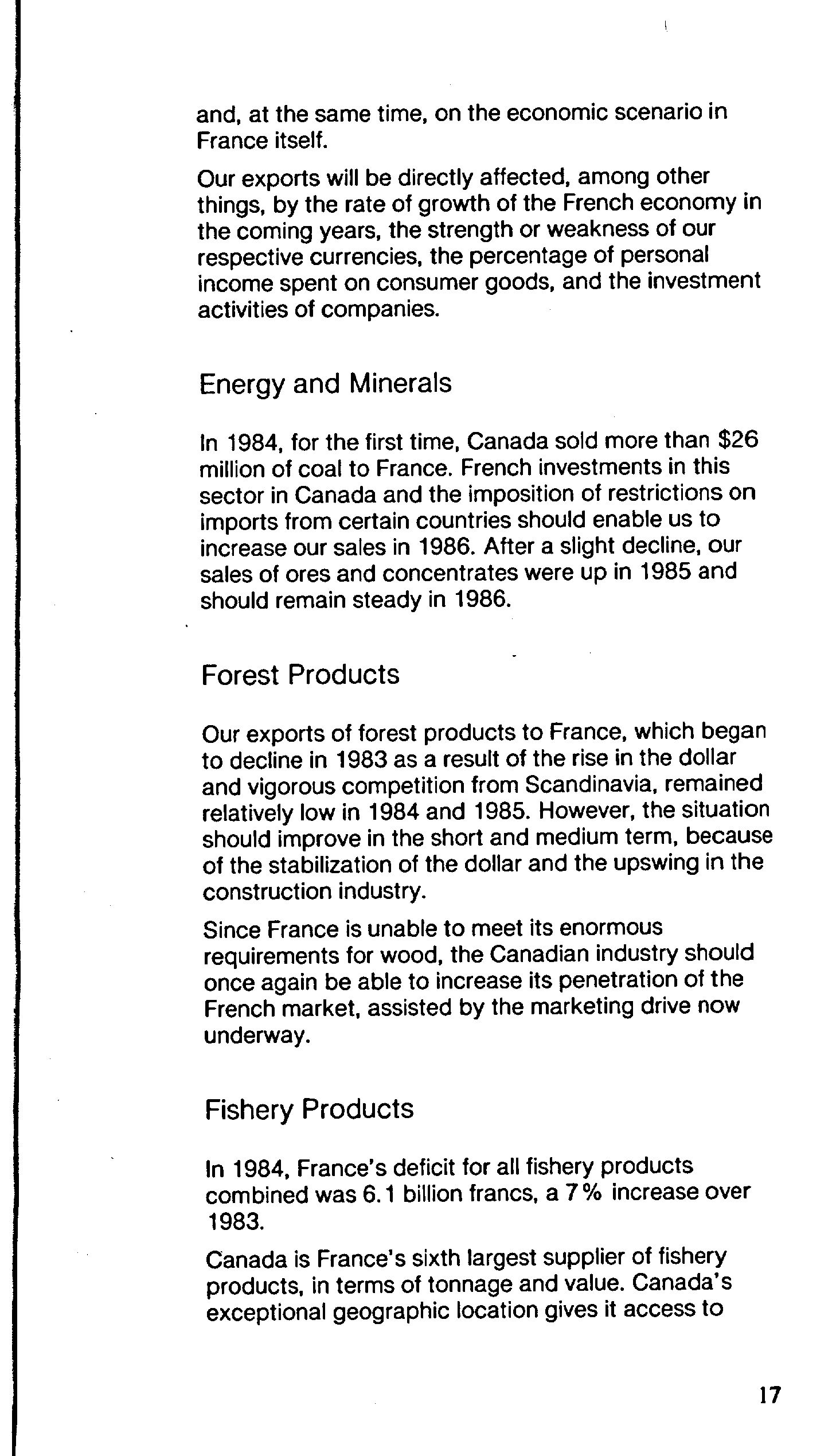 and, at the same time, on the economic scenario in France itself.

Our exports will be directly affected, among other things, by the rate of growth of the French economy in the coming years, the strength or weakness of our respective currencies, the percentage of personal income spent on consumer goods, and the investment activities of companies.

Energy and Minerals

In 1984, for the first time, Canada sold more than \$26 million of coal to France. French investments in this sector in Canada and the imposition of restrictions on imports from certain countries should enable us to increase our sales in 1986. After a slight decline, our sales of ores and concentrates were up in 1985 and should remain steady in 1986.

Forest Products

Our exports of forest products to France, which began to decline in 1983 as a result of the rise in the dollar and vigorous competition from Scandinavia, remained relatively low in 1984 and 1985. However, the situation should improve in the short and medium term, because of the stabilization of the dollar and the upswing in the construction industry.

Since France is unable to meet its enormous requirements for wood, the Canadian industry should once again be able to increase its penetration of the French market, assisted by the marketing drive now underway.

Fishery Products

In 1984, France's deficit for all fishery products combined was 6.1 billion francs, a 7% increase over 1983.

Canada is France's sixth largest supplier of fishery products, in terms of tonnage and value. Canada's exceptional geographic location gives it access to

17